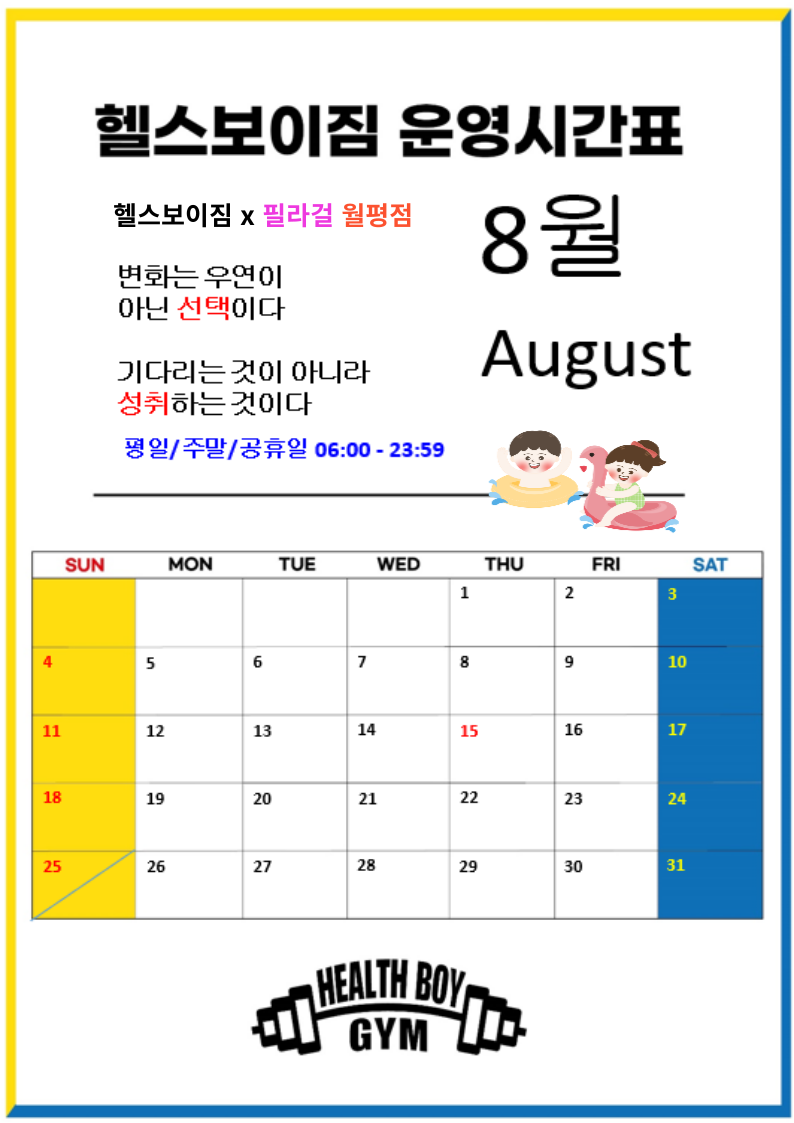 헬스보이짐 운영시간표

헬스보이짐 x 필라걸 월평점

변화는 우연이
아닌 선택이다

기다리는 것이 아니라
성취하는 것이다

평일/주말/공휴일 06:00 - 23:59

8월

August

| SUN | MON | TUE | WED | THU | FRI | SAT |
|---|---|---|---|---|---|---|
| | | | | 1 | 2 | 3 |
| 4 | 5 | 6 | 7 | 8 | 9 | 10 |
| 11 | 12 | 13 | 14 | 15 | 16 | 17 |
| 18 | 19 | 20 | 21 | 22 | 23 | 24 |
| 25 | 26 | 27 | 28 | 29 | 30 | 31 |

HEALTH BOY
GYM